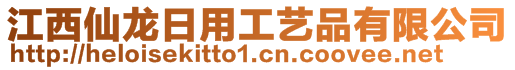 江西仙龙日用工艺品有限公司
http://heloisekitto1.cn.coovee.net